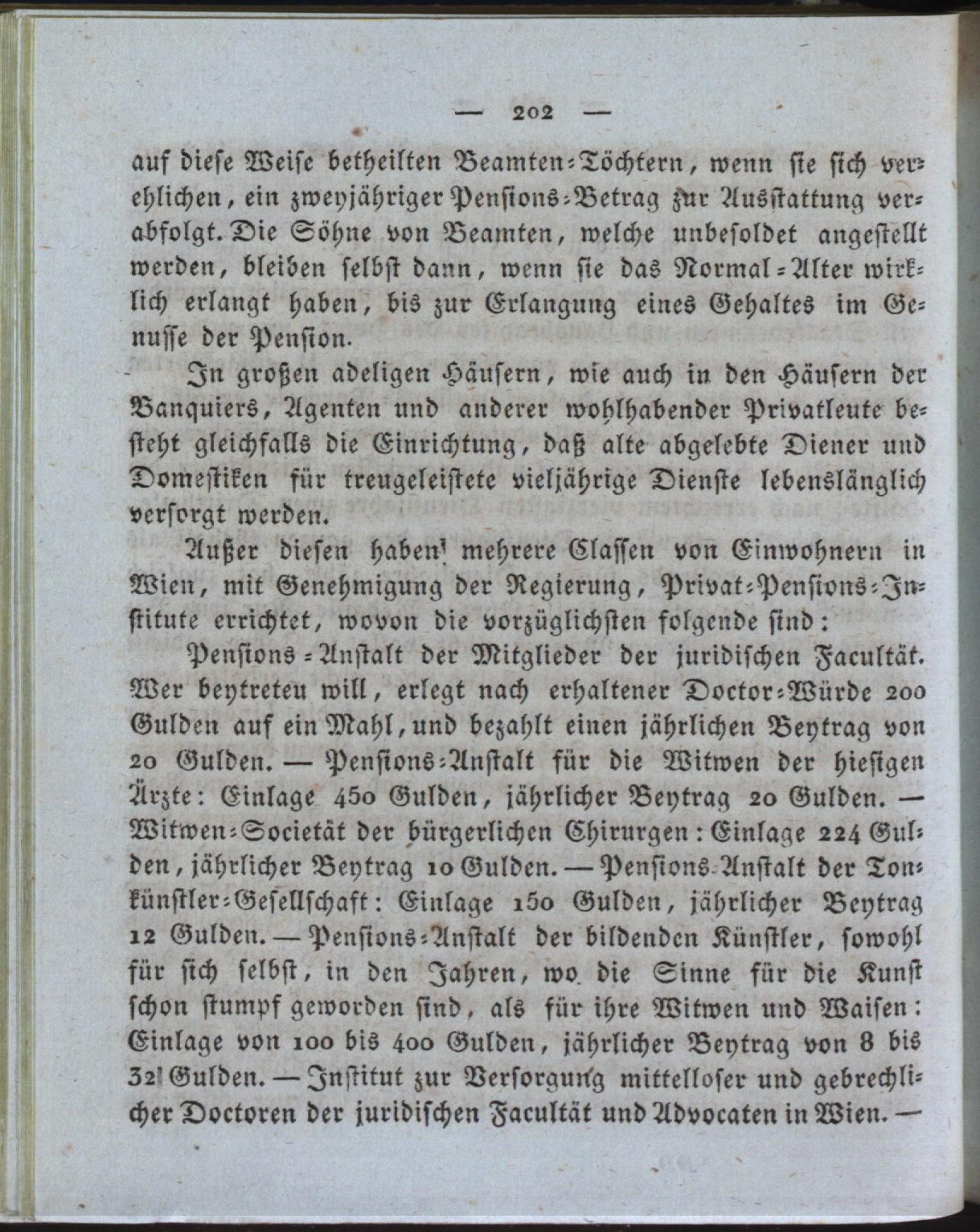 — 202 —

auf diese Weise betheilten Beamten-Töchtern, wenn sie sich verehlichen, ein zweyjähriger Pensions-Betrag zur Ausstattung verabfolgt. Die Söhne von Beamten, welche unbesoldet angestellt werden, bleiben selbst dann, wenn sie das Normal-Alter wirklich erlangt haben, bis zur Erlangung eines Gehaltes im Genusse der Pension.

In großen adeligen Häusern, wie auch in den Häusern der Banquiers, Agenten und anderer wohlhabender Privatleute besteht gleichfalls die Einrichtung, daß alte abgelebte Diener und Domestiken für treugeleistete vieljährige Dienste lebenslänglich versorgt werden.

Außer diesen haben mehrere Classen von Einwohnern in Wien, mit Genehmigung der Regierung, Privat-Pensions-Institute errichtet, wovon die vorzüglichsten folgende sind:

Pensions-Anstalt der Mitglieder der juridischen Facultät. Wer beytreten will, erlegt nach erhaltener Doctor-Würde 200 Gulden auf ein Mahl, und bezahlt einen jährlichen Beytrag von 20 Gulden. — Pensions-Anstalt für die Witwen der hiesigen Ärzte: Einlage 450 Gulden, jährlicher Beytrag 20 Gulden. — Witwen-Societät der bürgerlichen Chirurgen: Einlage 224 Gulden, jährlicher Beytrag 10 Gulden. — Pensions-Anstalt der Tonkünstler-Gesellschaft: Einlage 150 Gulden, jährlicher Beytrag 12 Gulden. — Pensions-Anstalt der bildenden Künstler, sowohl für sich selbst, in den Jahren, wo die Sinne für die Kunst schon stumpf geworden sind, als für ihre Witwen und Waisen: Einlage von 100 bis 400 Gulden, jährlicher Beytrag von 8 bis 32 Gulden. — Institut zur Versorgung mittelloser und gebrechlicher Doctoren der juridischen Facultät und Advocaten in Wien. —